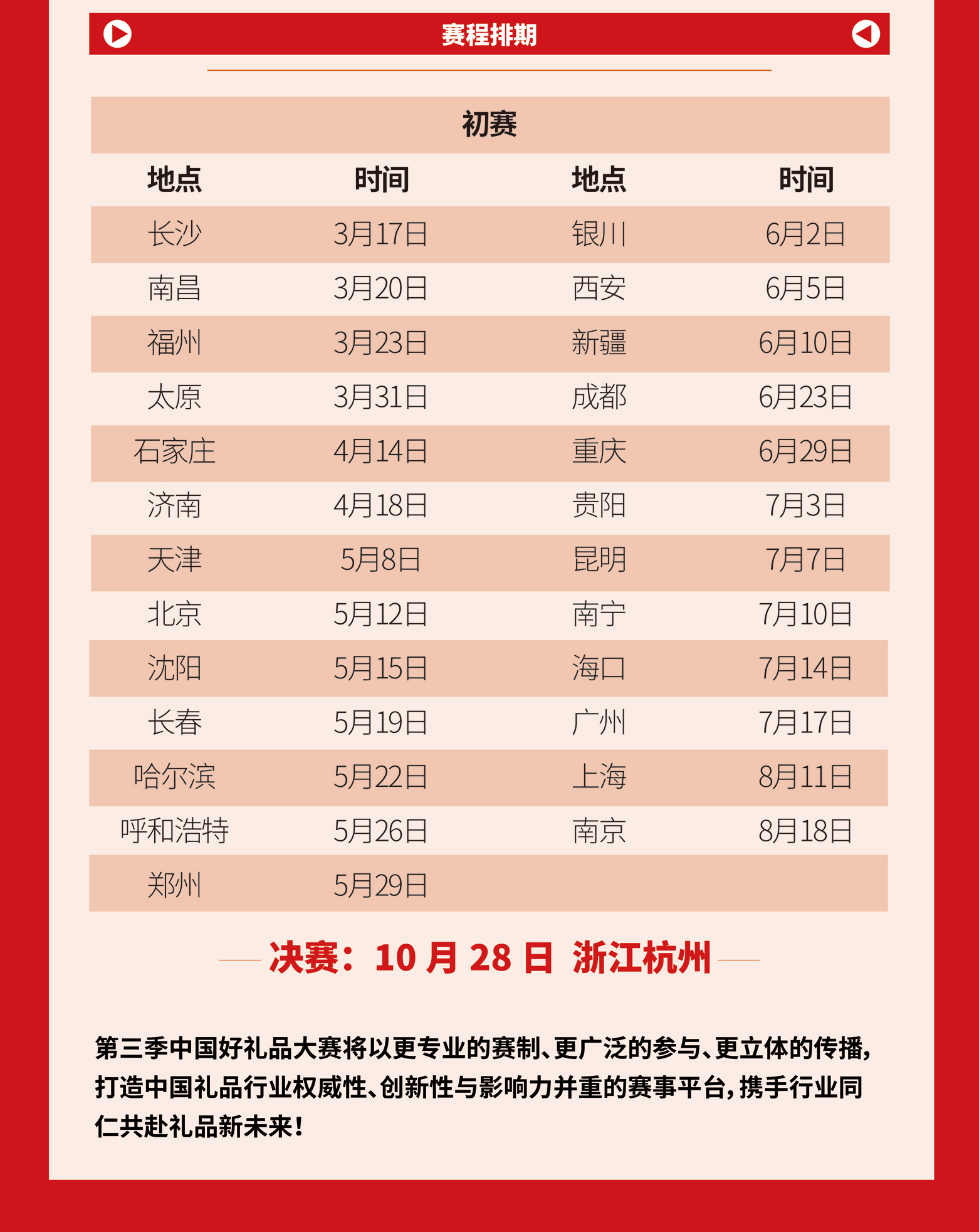 赛程排期

初赛

| 地点 | 时间 | 地点 | 时间 |
|---|---|---|---|
| 长沙 | 3月17日 | 银川 | 6月2日 |
| 南昌 | 3月20日 | 西安 | 6月5日 |
| 福州 | 3月23日 | 新疆 | 6月10日 |
| 太原 | 3月31日 | 成都 | 6月23日 |
| 石家庄 | 4月14日 | 重庆 | 6月29日 |
| 济南 | 4月18日 | 贵阳 | 7月3日 |
| 天津 | 5月8日 | 昆明 | 7月7日 |
| 北京 | 5月12日 | 南宁 | 7月10日 |
| 沈阳 | 5月15日 | 海口 | 7月14日 |
| 长春 | 5月19日 | 广州 | 7月17日 |
| 哈尔滨 | 5月22日 | 上海 | 8月11日 |
| 呼和浩特 | 5月26日 | 南京 | 8月18日 |
| 郑州 | 5月29日 | | |

决赛：10 月 28 日 浙江杭州

第三季中国好礼品大赛将以更专业的赛制、更广泛的参与、更立体的传播，打造中国礼品行业权威性、创新性与影响力并重的赛事平台，携手行业同仁共赴礼品新未来！